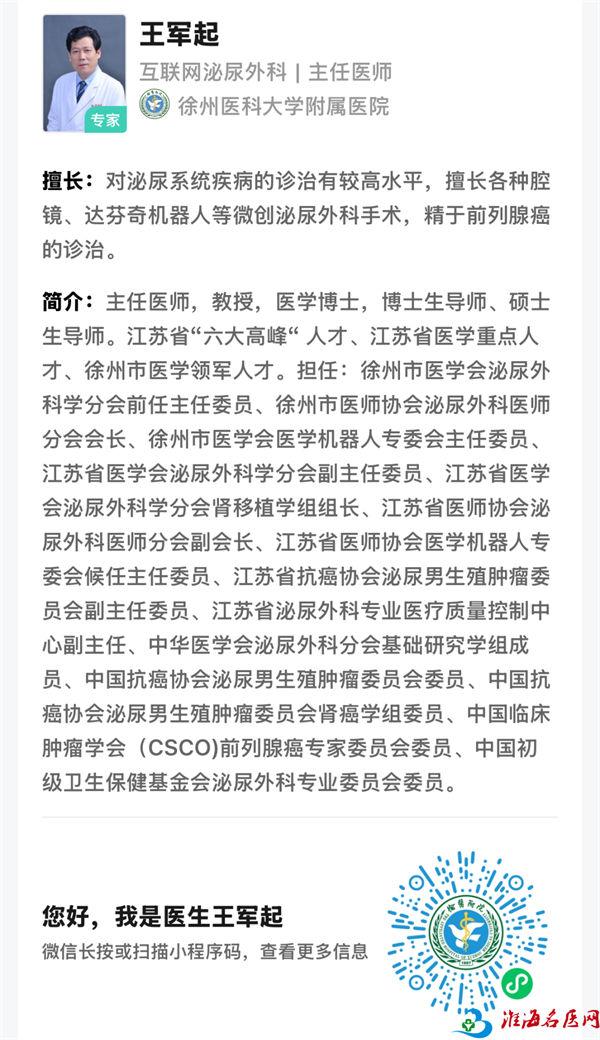 专家

王军起

互联网泌尿外科 | 主任医师

徐州医科大学附属医院

擅长：对泌尿系统疾病的诊治有较高水平，擅长各种腔镜、达芬奇机器人等微创泌尿外科手术，精于前列腺癌的诊治。

简介：主任医师，教授，医学博士，博士生导师、硕士生导师。江苏省“六大高峰“ 人才、江苏省医学重点人才、徐州市医学领军人才。担任：徐州市医学会泌尿外科学分会前任主任委员、徐州市医师协会泌尿外科医师分会会长、徐州市医学会医学机器人专委会主任委员、江苏省医学会泌尿外科学分会副主任委员、江苏省医学会泌尿外科学分会肾移植学组组长、江苏省医师协会泌尿外科医师分会副会长、江苏省医师协会医学机器人专委会候任主任委员、江苏省抗癌协会泌尿男生殖肿瘤委员会副主任委员、江苏省泌尿外科专业医疗质量控制中心副主任、中华医学会泌尿外科分会基础研究学组成员、中国抗癌协会泌尿男生殖肿瘤委员会委员、中国抗癌协会泌尿男生殖肿瘤委员会肾癌学组委员、中国临床肿瘤学会（CSCO)前列腺癌专家委员会委员、中国初级卫生保健基金会泌尿外科专业委员会委员。

您好，我是医生王军起

微信长按或扫描小程序码，查看更多信息

淮海名医网